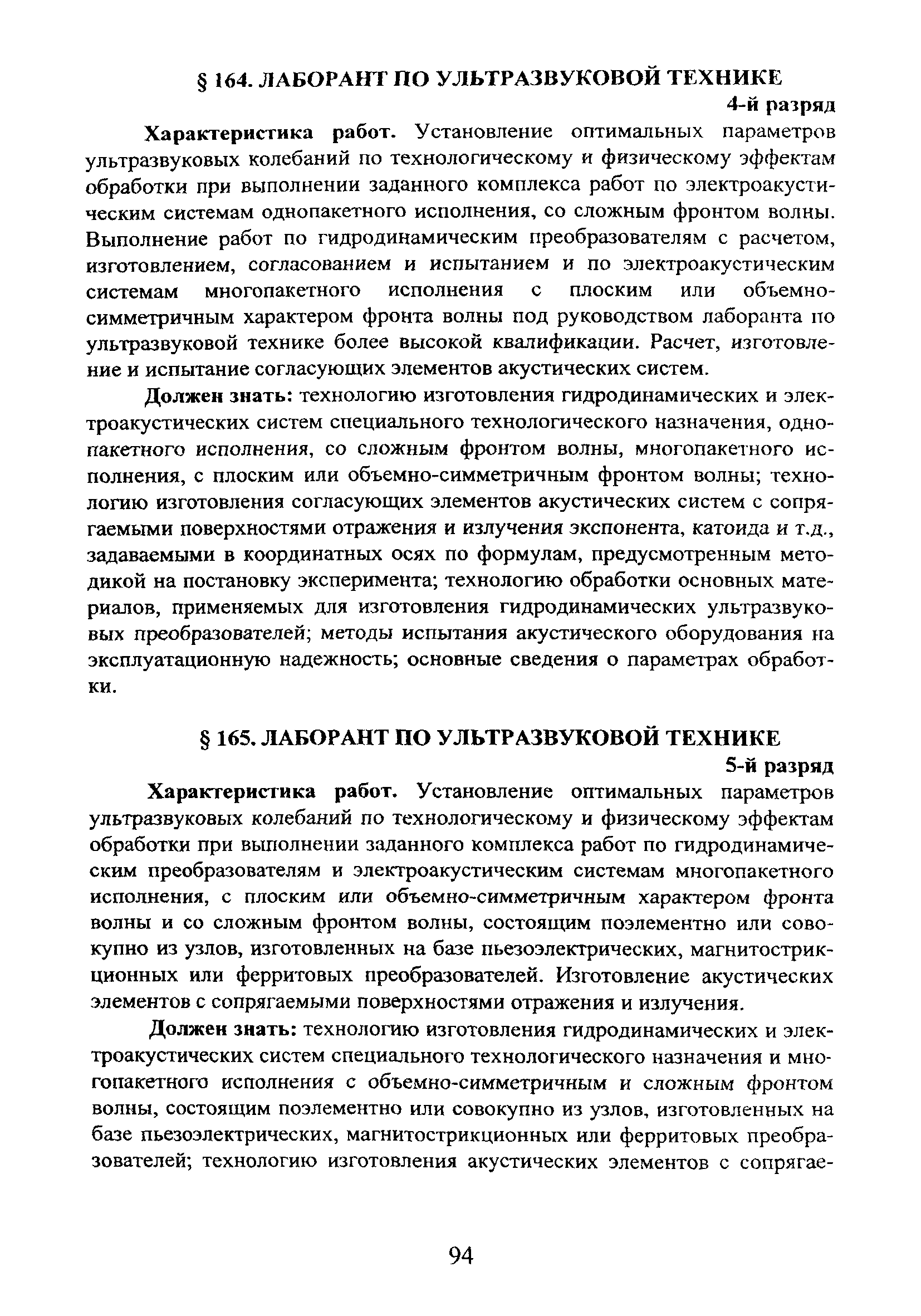 § 164. ЛАБОРАНТ ПО УЛЬТРАЗВУКОВОЙ ТЕХНИКЕ

4-й разряд

Характеристика работ. Установление оптимальных параметров ультразвуковых колебаний по технологическому и физическому эффектам обработки при выполнении заданного комплекса работ по электроакустическим системам однопакетного исполнения, со сложным фронтом волны. Выполнение работ по гидродинамическим преобразователям с расчетом, изготовлением, согласованием и испытанием и по электроакустическим системам многопакетного исполнения с плоским или объемно-симметричным характером фронта волны под руководством лаборанта по ультразвуковой технике более высокой квалификации. Расчет, изготовление и испытание согласующих элементов акустических систем.

Должен знать: технологию изготовления гидродинамических и электроакустических систем специального технологического назначения, однопакетного исполнения, со сложным фронтом волны, многопакетного исполнения, с плоским или объемно-симметричным фронтом волны; технологию изготовления согласующих элементов акустических систем с сопрягаемыми поверхностями отражения и излучения экспонента, катоида и т.д., задаваемыми в координатных осях по формулам, предусмотренным методикой на постановку эксперимента; технологию обработки основных материалов, применяемых для изготовления гидродинамических ультразвуковых преобразователей; методы испытания акустического оборудования на эксплуатационную надежность; основные сведения о параметрах обработки.

§ 165. ЛАБОРАНТ ПО УЛЬТРАЗВУКОВОЙ ТЕХНИКЕ

5-й разряд

Характеристика работ. Установление оптимальных параметров ультразвуковых колебаний по технологическому и физическому эффектам обработки при выполнении заданного комплекса работ по гидродинамическим преобразователям и электроакустическим системам многопакетного исполнения, с плоским или объемно-симметричным характером фронта волны и со сложным фронтом волны, состоящим поэлементно или совокупно из узлов, изготовленных на базе пьезоэлектрических, магнитострикционных или ферритовых преобразователей. Изготовление акустических элементов с сопрягаемыми поверхностями отражения и излучения.

Должен знать: технологию изготовления гидродинамических и электроакустических систем специального технологического назначения и многопакетного исполнения с объемно-симметричным и сложным фронтом волны, состоящим поэлементно или совокупно из узлов, изготовленных на базе пьезоэлектрических, магнитострикционных или ферритовых преобразователей; технологию изготовления акустических элементов с сопрягае-

94